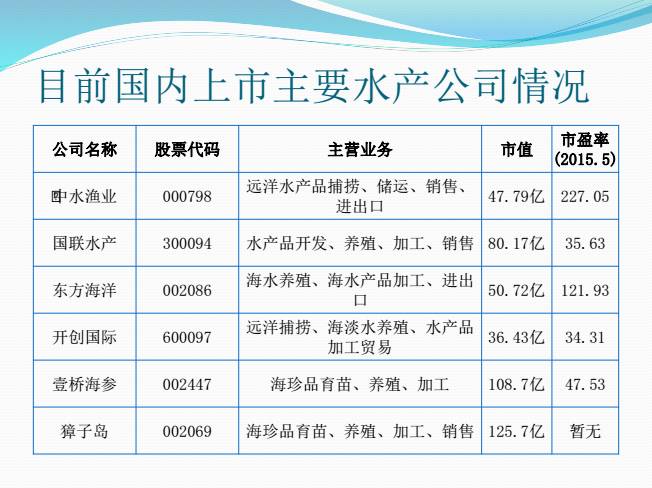 目前国内上市主要水产公司情况

| 公司名称 | 股票代码 | 主营业务 | 市值 | 市盈率 (2015.5) |
|---|---|---|---|---|
| 中水渔业 | 000798 | 远洋水产品捕捞、储运、销售、进出口 | 47.79亿 | 227.05 |
| 国联水产 | 300094 | 水产品开发、养殖、加工、销售 | 80.17亿 | 35.63 |
| 东方海洋 | 002086 | 海水养殖、海水产品加工、进出口 | 50.72亿 | 121.93 |
| 开创国际 | 600097 | 远洋捕捞、海淡水养殖、水产品加工贸易 | 36.43亿 | 34.31 |
| 壹桥海参 | 002447 | 海珍品育苗、养殖、加工 | 108.7亿 | 47.53 |
| 獐子岛 | 002069 | 海珍品育苗、养殖、加工、销售 | 125.7亿 | 暂无 |